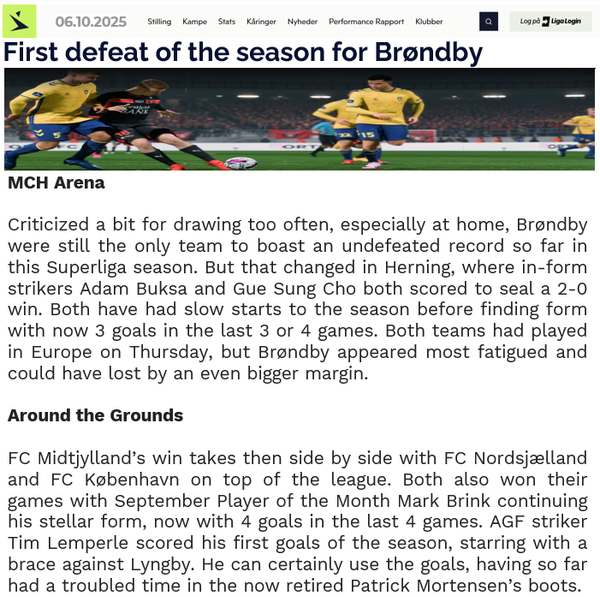 06.10.2025

Stilling Kampe Stats Kåringer Nyheder Performance Rapport Klubber

Log på Liga Login

First defeat of the season for Brøndby

MCH Arena

Criticized a bit for drawing too often, especially at home, Brøndby were still the only team to boast an undefeated record so far in this Superliga season. But that changed in Herning, where in-form strikers Adam Buksa and Gue Sung Cho both scored to seal a 2-0 win. Both have had slow starts to the season before finding form with now 3 goals in the last 3 or 4 games. Both teams had played in Europe on Thursday, but Brøndby appeared most fatigued and could have lost by an even bigger margin.

Around the Grounds

FC Midtjylland's win takes then side by side with FC Nordsjælland and FC København on top of the league. Both also won their games with September Player of the Month Mark Brink continuing his stellar form, now with 4 goals in the last 4 games. AGF striker Tim Lemperle scored his first goals of the season, starring with a brace against Lyngby. He can certainly use the goals, having so far had a troubled time in the now retired Patrick Mortensen's boots.